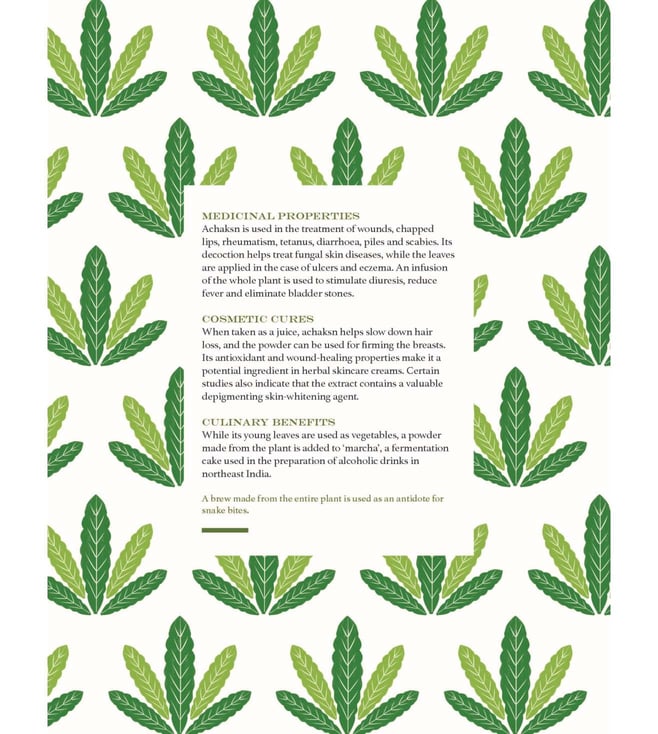 MEDICINAL PROPERTIES
Achaksn is used in the treatment of wounds, chapped lips, rheumatism, tetanus, diarrhoea, piles and scabies. Its decoction helps treat fungal skin diseases, while the leaves are applied in the case of ulcers and eczema. An infusion of the whole plant is used to stimulate diuresis, reduce fever and eliminate bladder stones.

COSMETIC CURES
When taken as a juice, achaksn helps slow down hair loss, and the powder can be used for firming the breasts. Its antioxidant and wound-healing properties make it a potential ingredient in herbal skincare creams. Certain studies also indicate that the extract contains a valuable depigmenting skin-whitening agent.

CULINARY BENEFITS
While its young leaves are used as vegetables, a powder made from the plant is added to 'marcha', a fermentation cake used in the preparation of alcoholic drinks in northeast India.

A brew made from the entire plant is used as an antidote for snake bites.